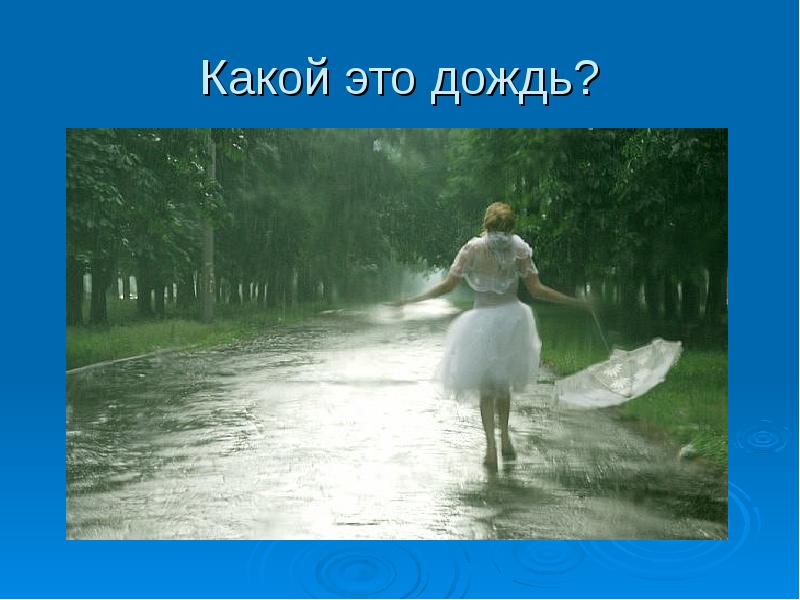 Какой это дождь?